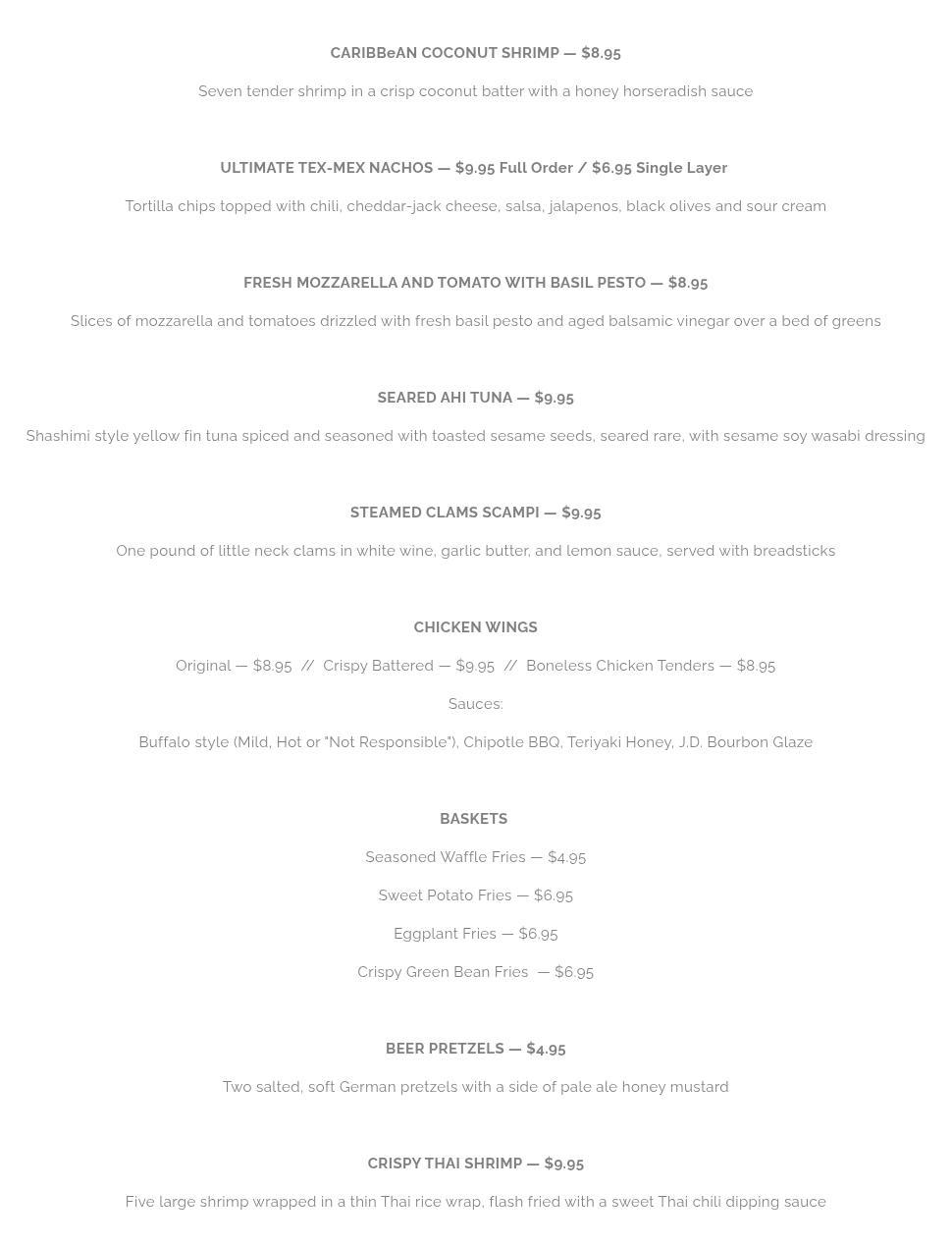 CARIBBeAN COCONUT SHRIMP — $8.95

Seven tender shrimp in a crisp coconut batter with a honey horseradish sauce

ULTIMATE TEX-MEX NACHOS — $9.95 Full Order / $6.95 Single Layer

Tortilla chips topped with chili, cheddar-jack cheese, salsa, jalapenos, black olives and sour cream

FRESH MOZZARELLA AND TOMATO WITH BASIL PESTO — $8.95

Slices of mozzarella and tomatoes drizzled with fresh basil pesto and aged balsamic vinegar over a bed of greens

SEARED AHI TUNA — $9.95

Shashimi style yellow fin tuna spiced and seasoned with toasted sesame seeds, seared rare, with sesame soy wasabi dressing

STEAMED CLAMS SCAMPI — $9.95

One pound of little neck clams in white wine, garlic butter, and lemon sauce, served with breadsticks

CHICKEN WINGS

Original — $8.95 // Crispy Battered — $9.95 // Boneless Chicken Tenders — $8.95

Sauces:

Buffalo style (Mild, Hot or "Not Responsible"), Chipotle BBQ, Teriyaki Honey, J.D. Bourbon Glaze

BASKETS

Seasoned Waffle Fries — $4.95

Sweet Potato Fries — $6.95

Eggplant Fries — $6.95

Crispy Green Bean Fries — $6.95

BEER PRETZELS — $4.95

Two salted, soft German pretzels with a side of pale ale honey mustard

CRISPY THAI SHRIMP — $9.95

Five large shrimp wrapped in a thin Thai rice wrap, flash fried with a sweet Thai chili dipping sauce